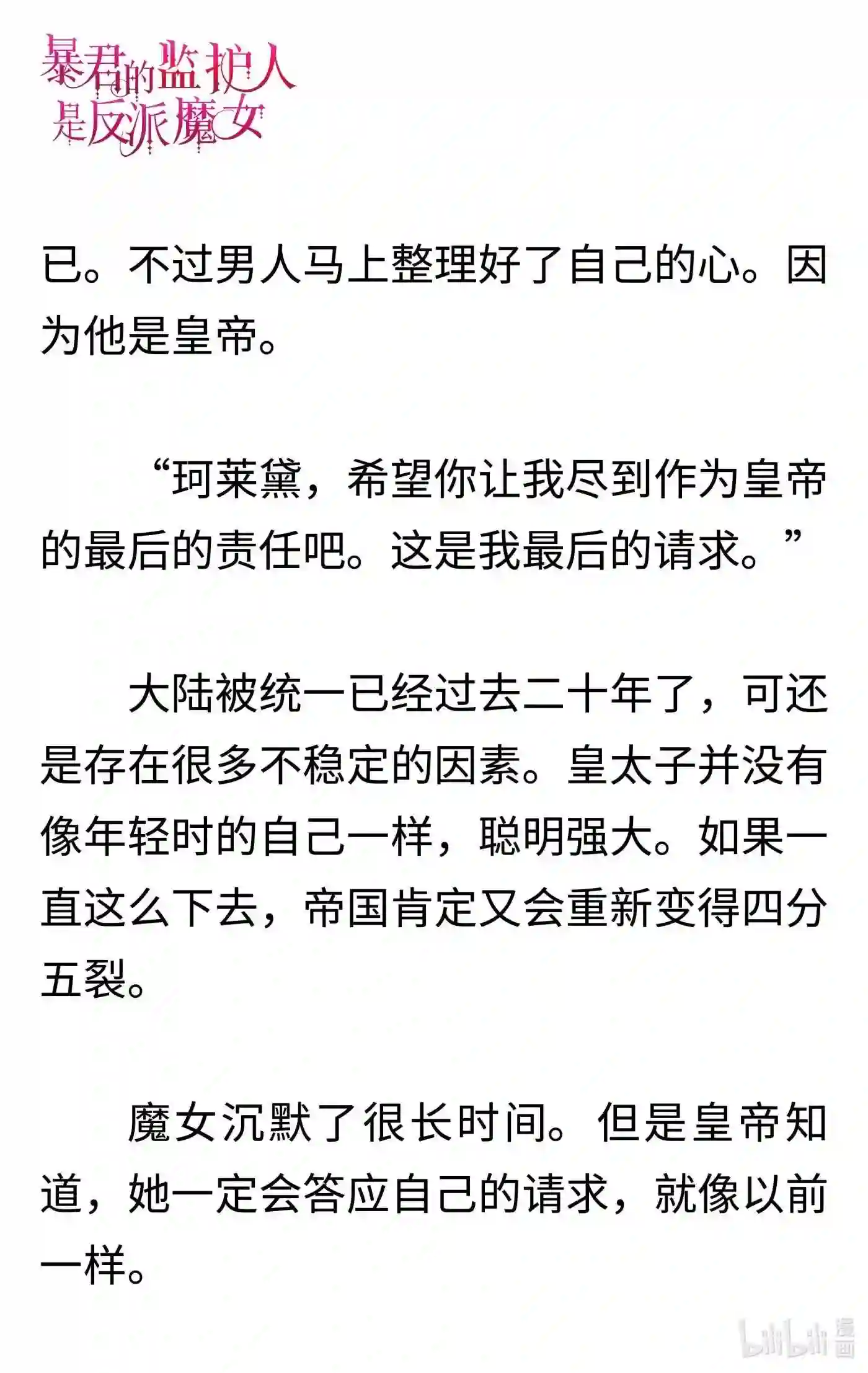 暴君的监护人是反派魔女

已。不过男人马上整理好了自己的心。因为他是皇帝。

“珂莱黛，希望你让我尽到作为皇帝的最后的责任吧。这是我最后的请求。”

大陆被统一已经过去二十年了，可还是存在很多不稳定的因素。皇太子并没有像年轻时的自己一样，聪明强大。如果一直这么下去，帝国肯定又会重新变得四分五裂。

魔女沉默了很长时间。但是皇帝知道，她一定会答应自己的请求，就像以前一样。

bilibili 漫画